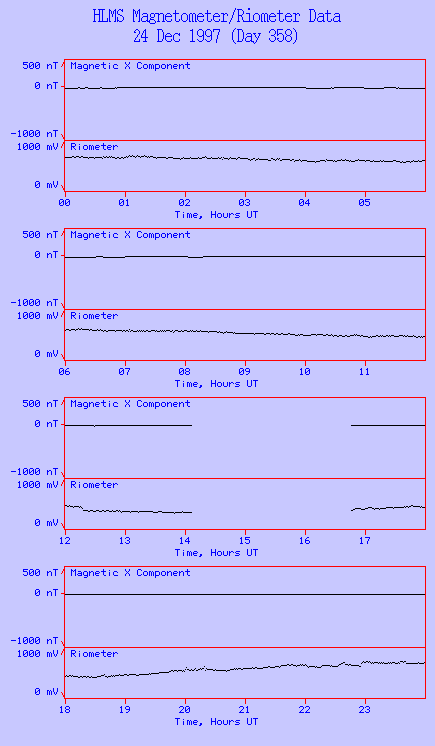 HLMS Magnetometer/Riometer Data
24 Dec 1997 (Day 358)

500 nT
0 nT
-1000 nT
Magnetic X Component
1000 mV
0 mV
Riometer
00 01 02 03 04 05
Time, Hours UT

500 nT
0 nT
-1000 nT
Magnetic X Component
1000 mV
0 mV
Riometer
06 07 08 09 10 11
Time, Hours UT

500 nT
0 nT
-1000 nT
Magnetic X Component
1000 mV
0 mV
Riometer
12 13 14 15 16 17
Time, Hours UT

500 nT
0 nT
-1000 nT
Magnetic X Component
1000 mV
0 mV
Riometer
18 19 20 21 22 23
Time, Hours UT